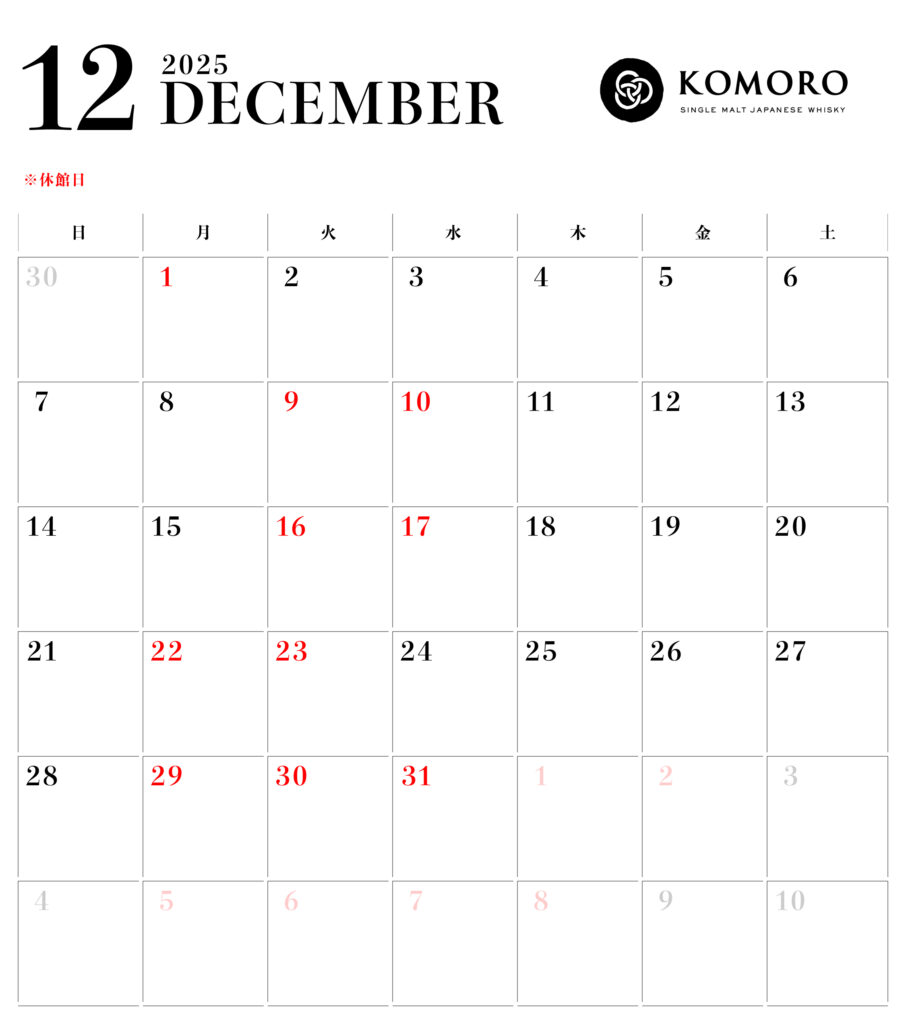 12 2025 DECEMBER

KOMORO
SINGLE MALT JAPANESE WHISKY

※休館日

| 日 | 月 | 火 | 水 | 木 | 金 | 土 |
|---|---|---|---|---|---|---|
| 30 | 1 | 2 | 3 | 4 | 5 | 6 |
| 7 | 8 | 9 | 10 | 11 | 12 | 13 |
| 14 | 15 | 16 | 17 | 18 | 19 | 20 |
| 21 | 22 | 23 | 24 | 25 | 26 | 27 |
| 28 | 29 | 30 | 31 | 1 | 2 | 3 |
| 4 | 5 | 6 | 7 | 8 | 9 | 10 |